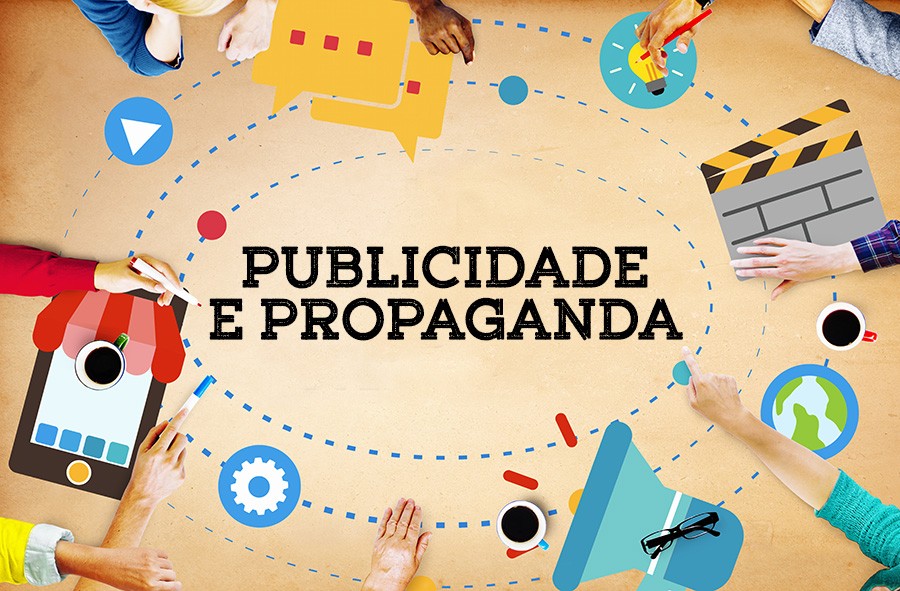 PUBLICIDADE
E PROPAGANDA